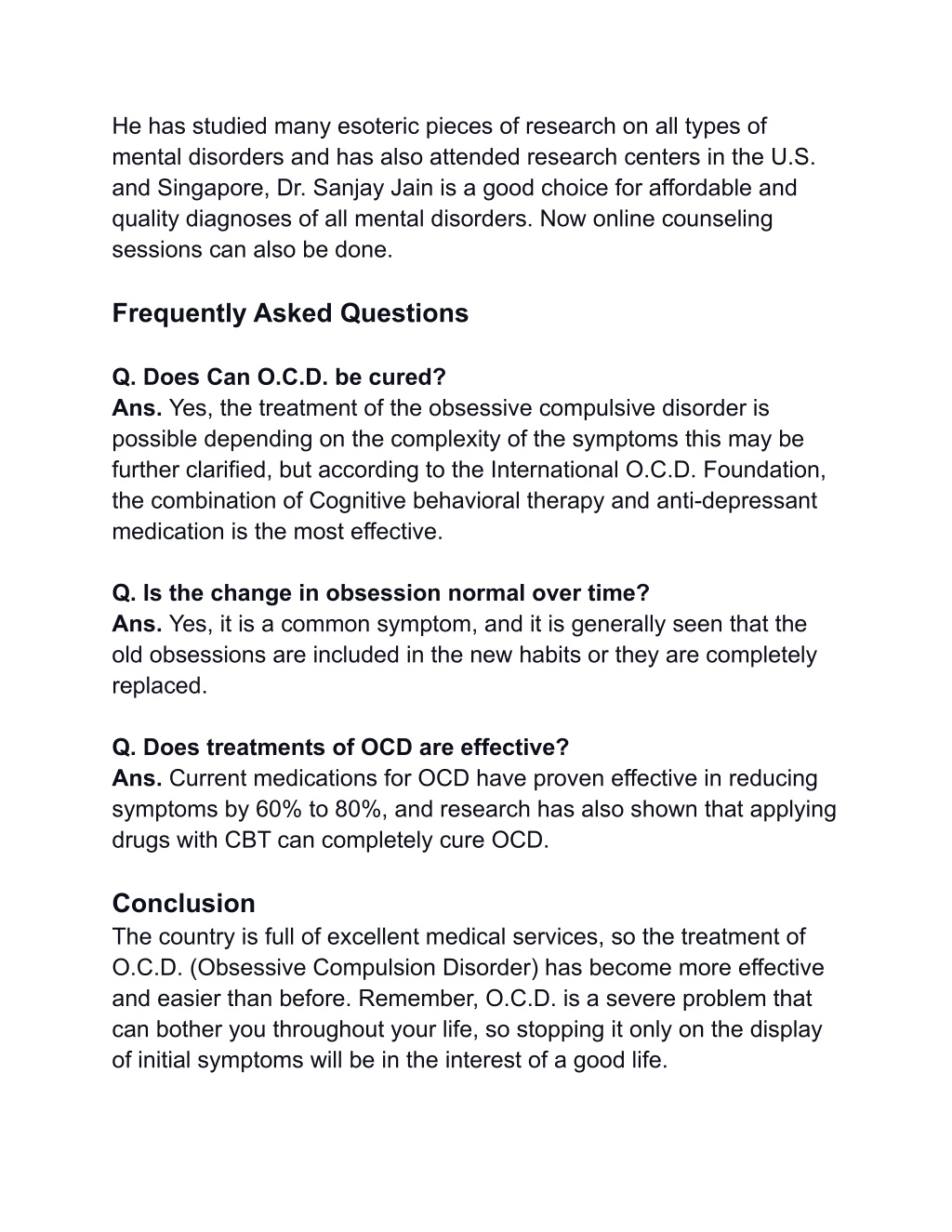 He has studied many esoteric pieces of research on all types of mental disorders and has also attended research centers in the U.S. and Singapore, Dr. Sanjay Jain is a good choice for affordable and quality diagnoses of all mental disorders. Now online counseling sessions can also be done.

Frequently Asked Questions

Q. Does Can O.C.D. be cured?
Ans. Yes, the treatment of the obsessive compulsive disorder is possible depending on the complexity of the symptoms this may be further clarified, but according to the International O.C.D. Foundation, the combination of Cognitive behavioral therapy and anti-depressant medication is the most effective.

Q. Is the change in obsession normal over time?
Ans. Yes, it is a common symptom, and it is generally seen that the old obsessions are included in the new habits or they are completely replaced.

Q. Does treatments of OCD are effective?
Ans. Current medications for OCD have proven effective in reducing symptoms by 60% to 80%, and research has also shown that applying drugs with CBT can completely cure OCD.

Conclusion
The country is full of excellent medical services, so the treatment of O.C.D. (Obsessive Compulsion Disorder) has become more effective and easier than before. Remember, O.C.D. is a severe problem that can bother you throughout your life, so stopping it only on the display of initial symptoms will be in the interest of a good life.